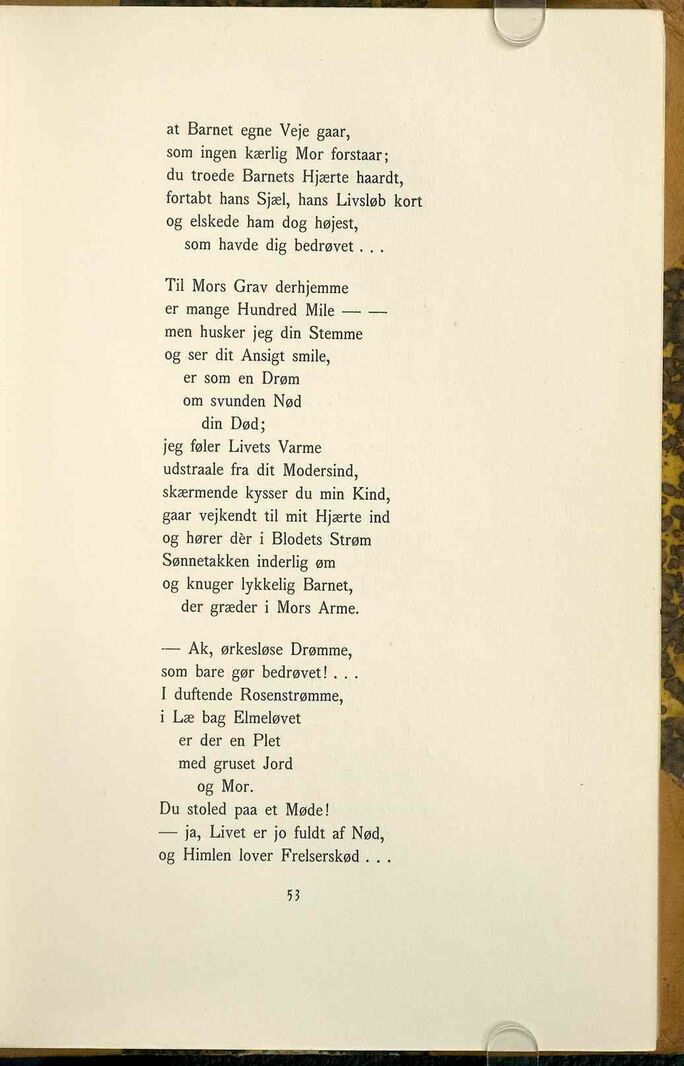 at Barnet egne Veje gaar,
som ingen kærlig Mor forstaar;
du troede Barnets Hjærte haardt,
fortabt hans Sjæl, hans Livsløb kort
og elskede ham dog højest,
som havde dig bedrøvet . . .

Til Mors Grav derhjemme
er mange Hundred Mile — —
men husker jeg din Stemme
og ser dit Ansigt smile,
er som en Drøm
om svunden Nød
din Død;
jeg føler Livets Varme
udstraale fra dit Modersind,
skærmende kysser du min Kind,
gaar vejkendt til mit Hjærte ind
og hører dèr i Blodets Strøm
Sønnetakken inderlig øm
og knuger lykkelig Barnet,
der græder i Mors Arme.

— Ak, ørkesløse Drømme,
som bare gør bedrøvet! . . .
I duftende Rosenstrømme,
i Læ bag Elmeløvet
er der en Plet
med gruset Jord
og Mor.
Du stoled paa et Møde!
— ja, Livet er jo fuldt af Nød,
og Himlen lover Frelserskød . . .

53